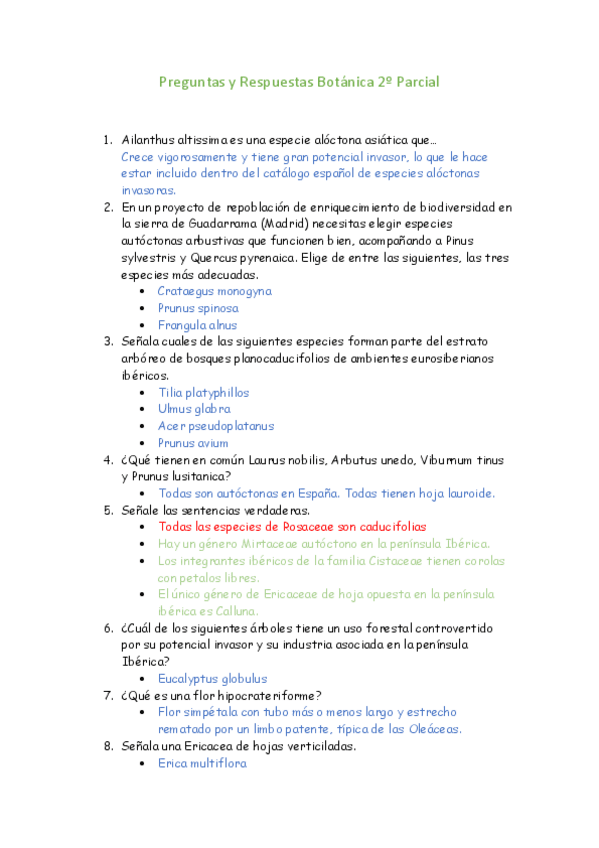 Preguntas y Respuestas Botánica 2º Parcial

1. Ailanthus altissima es una especie alóctona asiática que…
Crece vigorosamente y tiene gran potencial invasor, lo que le hace estar incluido dentro del catálogo español de especies alóctonas invasoras.
2. En un proyecto de repoblación de enriquecimiento de biodiversidad en la sierra de Guadarrama (Madrid) necesitas elegir especies autóctonas arbustivas que funcionen bien, acompañando a Pinus sylvestris y Quercus pyrenaica. Elige de entre las siguientes, las tres especies más adecuadas.
• Crataegus monogyna
• Prunus spinosa
• Frangula alnus
3. Señala cuales de las siguientes especies forman parte del estrato arbóreo de bosques planocaducifolios de ambientes eurosiberianos ibéricos.
• Tilia platyphillos
• Ulmus glabra
• Acer pseudoplatanus
• Prunus avium
4. ¿Qué tienen en común Laurus nobilis, Arbutus unedo, Viburnum tinus y Prunus lusitanica?
• Todas son autóctonas en España. Todas tienen hoja lauroide.
5. Señale las sentencias verdaderas.
• Todas las especies de Rosaceae son caducifolias
• Hay un género Mirtaceae autóctono en la península Ibérica.
• Los integrantes ibéricos de la familia Cistaceae tienen corolas con petalos libres.
• El único género de Ericaceae de hoja opuesta en la península ibérica es Calluna.
6. ¿Cuál de los siguientes árboles tiene un uso forestal controvertido por su potencial invasor y su industria asociada en la península Ibérica?
• Eucalyptus globulus
7. ¿Qué es una flor hipocrateriforme?
• Flor simpétala con tubo más o menos largo y estrecho rematado por un limbo patente, típica de las Oleáceas.
8. Señala una Ericacea de hojas verticiladas.
• Erica multiflora